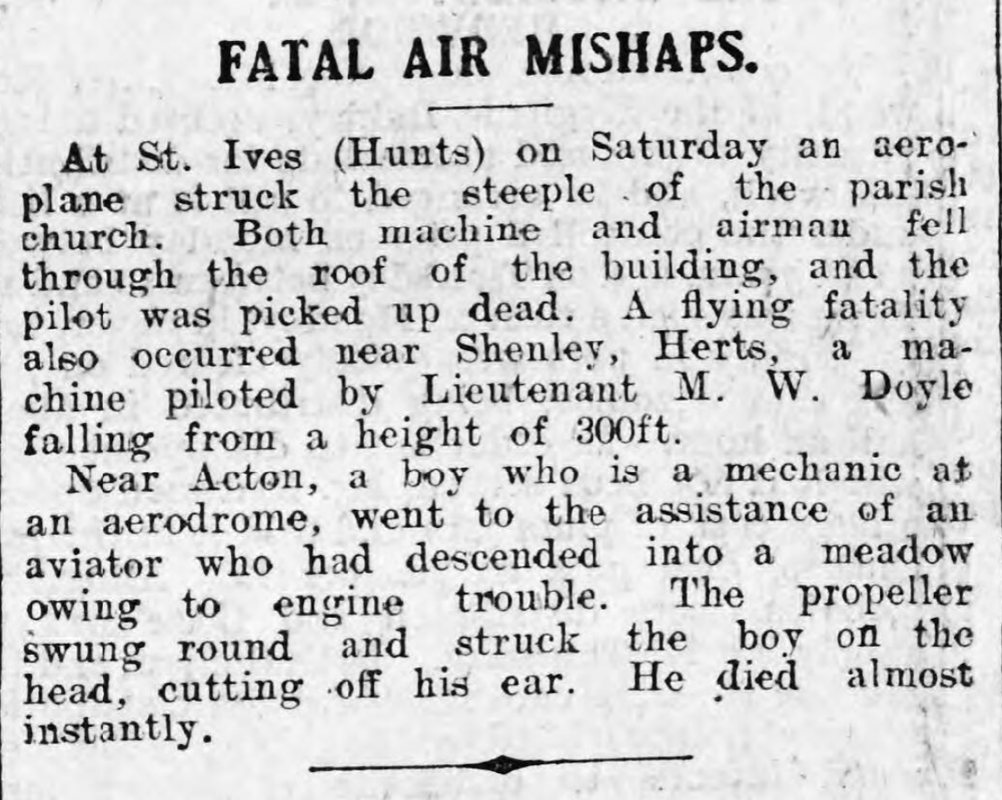 FATAL AIR MISHAPS.

At St. Ives (Hunts) on Saturday an aeroplane struck the steeple of the parish church. Both machine and airman fell through the roof of the building, and the pilot was picked up dead. A flying fatality also occurred near Shenley, Herts, a machine piloted by Lieutenant M. W. Doyle falling from a height of 300ft.

Near Acton, a boy who is a mechanic at an aerodrome, went to the assistance of an aviator who had descended into a meadow owing to engine trouble. The propeller swung round and struck the boy on the head, cutting off his ear. He died almost instantly.